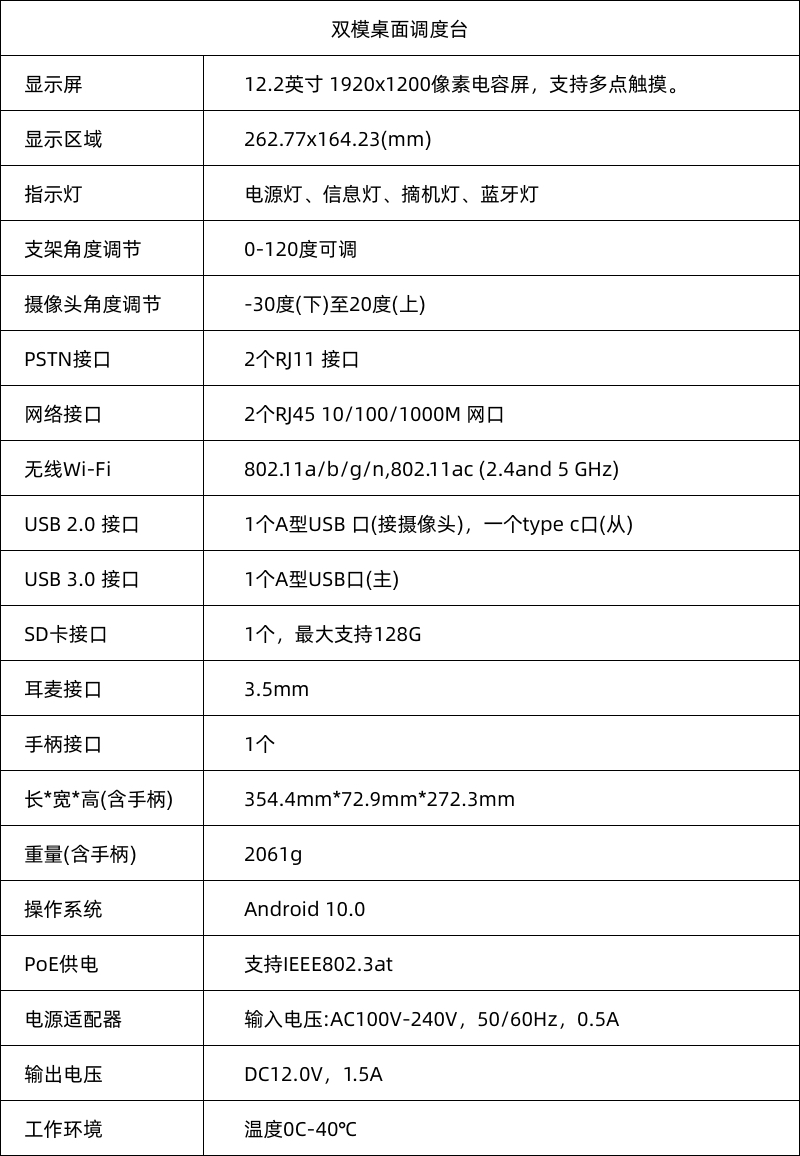 | 双模桌面调度台 | |
|---|---|
| 显示屏 | 12.2英寸 1920x1200像素电容屏，支持多点触摸。 |
| 显示区域 | 262.77x164.23(mm) |
| 指示灯 | 电源灯、信息灯、摘机灯、蓝牙灯 |
| 支架角度调节 | 0-120度可调 |
| 摄像头角度调节 | -30度(下)至20度(上) |
| PSTN接口 | 2个RJ11 接口 |
| 网络接口 | 2个RJ45 10/100/1000M 网口 |
| 无线Wi-Fi | 802.11a/b/g/n,802.11ac (2.4and 5 GHz) |
| USB 2.0 接口 | 1个A型USB 口(接摄像头)，一个type c口(从) |
| USB 3.0 接口 | 1个A型USB口(主) |
| SD卡接口 | 1个，最大支持128G |
| 耳麦接口 | 3.5mm |
| 手柄接口 | 1个 |
| 长*宽*高(含手柄) | 354.4mm*72.9mm*272.3mm |
| 重量(含手柄) | 2061g |
| 操作系统 | Android 10.0 |
| PoE供电 | 支持IEEE802.3at |
| 电源适配器 | 输入电压:AC100V-240V，50/60Hz，0.5A |
| 输出电压 | DC12.0V，1.5A |
| 工作环境 | 温度0C-40℃ |